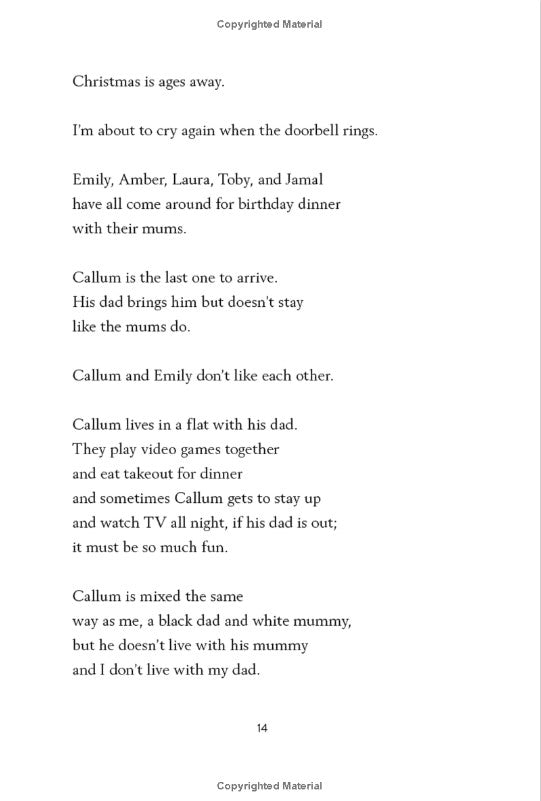 Copyrighted Material

Christmas is ages away.

I'm about to cry again when the doorbell rings.

Emily, Amber, Laura, Toby, and Jamal
have all come around for birthday dinner
with their mums.

Callum is the last one to arrive.
His dad brings him but doesn't stay
like the mums do.

Callum and Emily don't like each other.

Callum lives in a flat with his dad.
They play video games together
and eat takeout for dinner
and sometimes Callum gets to stay up
and watch TV all night, if his dad is out;
it must be so much fun.

Callum is mixed the same
way as me, a black dad and white mummy,
but he doesn't live with his mummy
and I don't live with my dad.

14

Copyrighted Material